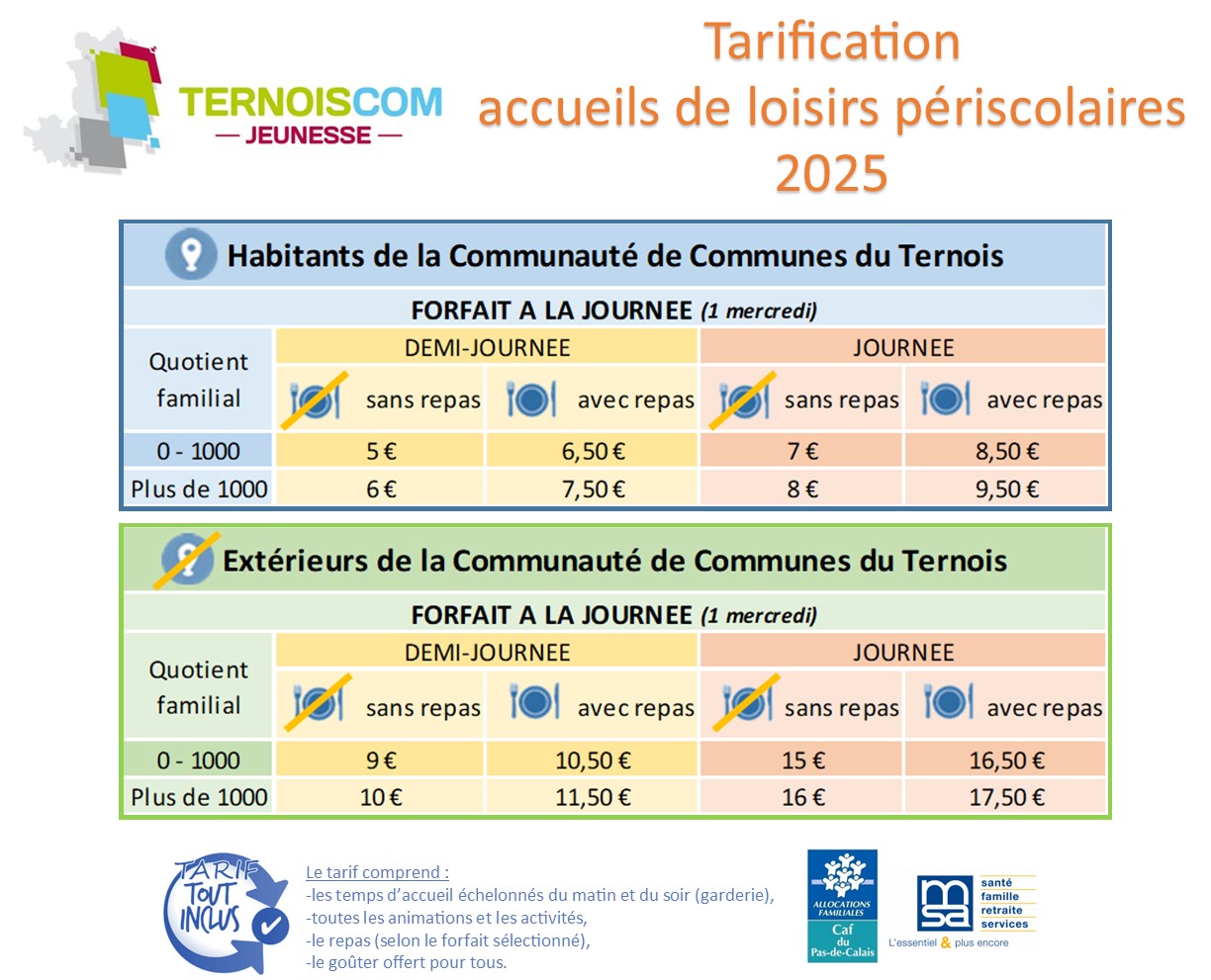 TERNOISCOM
— JEUNESSE —

Tarification
accueils de loisirs périscolaires
2025

Habitants de la Communauté de Communes du Ternois

FORFAIT A LA JOURNEE (1 mercredi)

| Quotient familial | DEMI-JOURNEE |  | JOURNEE |  |
|---|---|---|---|---|
|  | sans repas | avec repas | sans repas | avec repas |
| 0 - 1000 | 5 € | 6,50 € | 7 € | 8,50 € |
| Plus de 1000 | 6 € | 7,50 € | 8 € | 9,50 € |

Extérieurs de la Communauté de Communes du Ternois

FORFAIT A LA JOURNEE (1 mercredi)

| Quotient familial | DEMI-JOURNEE |  | JOURNEE |  |
|---|---|---|---|---|
|  | sans repas | avec repas | sans repas | avec repas |
| 0 - 1000 | 9 € | 10,50 € | 15 € | 16,50 € |
| Plus de 1000 | 10 € | 11,50 € | 16 € | 17,50 € |

TARIF TOUT INCLUS

Le tarif comprend :
-les temps d'accueil échelonnés du matin et du soir (garderie),
-toutes les animations et les activités,
-le repas (selon le forfait sélectionné),
-le goûter offert pour tous.

ALLOCATIONS FAMILIALES
Caf du Pas-de-Calais

msa
santé
famille
retraite
services
L'essentiel & plus encore